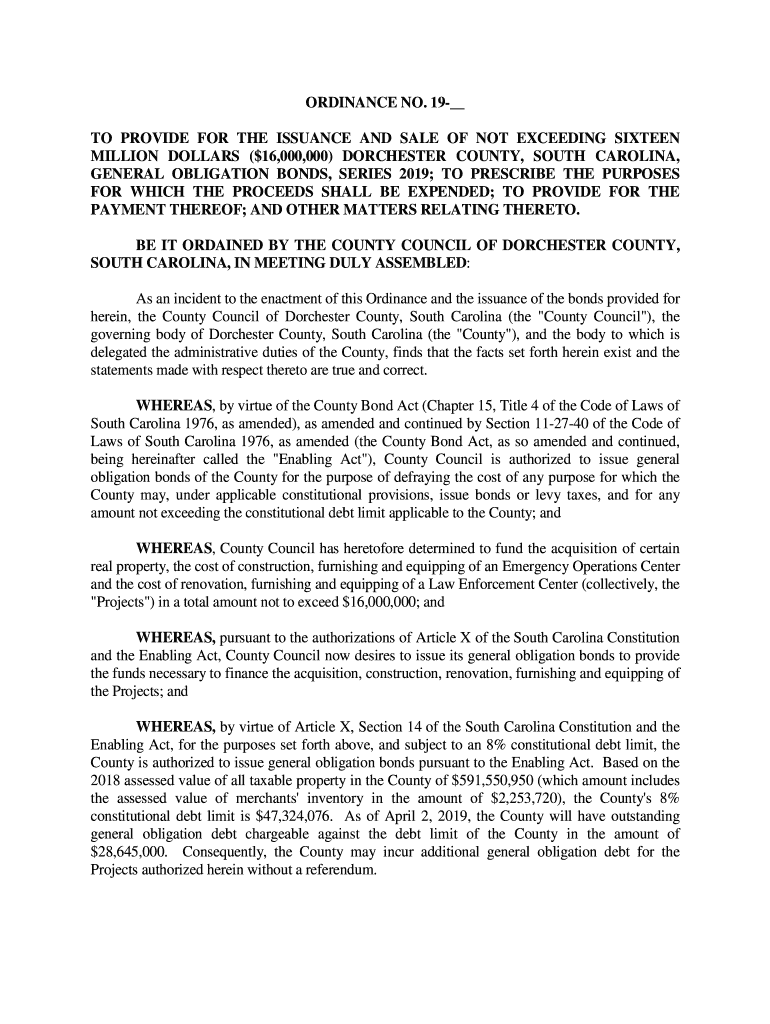 ORDINANCE NO. 19-__

TO PROVIDE FOR THE ISSUANCE AND SALE OF NOT EXCEEDING SIXTEEN MILLION DOLLARS ($16,000,000) DORCHESTER COUNTY, SOUTH CAROLINA, GENERAL OBLIGATION BONDS, SERIES 2019; TO PRESCRIBE THE PURPOSES FOR WHICH THE PROCEEDS SHALL BE EXPENDED; TO PROVIDE FOR THE PAYMENT THEREOF; AND OTHER MATTERS RELATING THERETO.

BE IT ORDAINED BY THE COUNTY COUNCIL OF DORCHESTER COUNTY, SOUTH CAROLINA, IN MEETING DULY ASSEMBLED:

As an incident to the enactment of this Ordinance and the issuance of the bonds provided for herein, the County Council of Dorchester County, South Carolina (the "County Council"), the governing body of Dorchester County, South Carolina (the "County"), and the body to which is delegated the administrative duties of the County, finds that the facts set forth herein exist and the statements made with respect thereto are true and correct.

WHEREAS, by virtue of the County Bond Act (Chapter 15, Title 4 of the Code of Laws of South Carolina 1976, as amended), as amended and continued by Section 11-27-40 of the Code of Laws of South Carolina 1976, as amended (the County Bond Act, as so amended and continued, being hereinafter called the "Enabling Act"), County Council is authorized to issue general obligation bonds of the County for the purpose of defraying the cost of any purpose for which the County may, under applicable constitutional provisions, issue bonds or levy taxes, and for any amount not exceeding the constitutional debt limit applicable to the County; and

WHEREAS, County Council has heretofore determined to fund the acquisition of certain real property, the cost of construction, furnishing and equipping of an Emergency Operations Center and the cost of renovation, furnishing and equipping of a Law Enforcement Center (collectively, the "Projects") in a total amount not to exceed $16,000,000; and

WHEREAS, pursuant to the authorizations of Article X of the South Carolina Constitution and the Enabling Act, County Council now desires to issue its general obligation bonds to provide the funds necessary to finance the acquisition, construction, renovation, furnishing and equipping of the Projects; and

WHEREAS, by virtue of Article X, Section 14 of the South Carolina Constitution and the Enabling Act, for the purposes set forth above, and subject to an 8% constitutional debt limit, the County is authorized to issue general obligation bonds pursuant to the Enabling Act. Based on the 2018 assessed value of all taxable property in the County of $591,550,950 (which amount includes the assessed value of merchants' inventory in the amount of $2,253,720), the County's 8% constitutional debt limit is $47,324,076. As of April 2, 2019, the County will have outstanding general obligation debt chargeable against the debt limit of the County in the amount of $28,645,000. Consequently, the County may incur additional general obligation debt for the Projects authorized herein without a referendum.